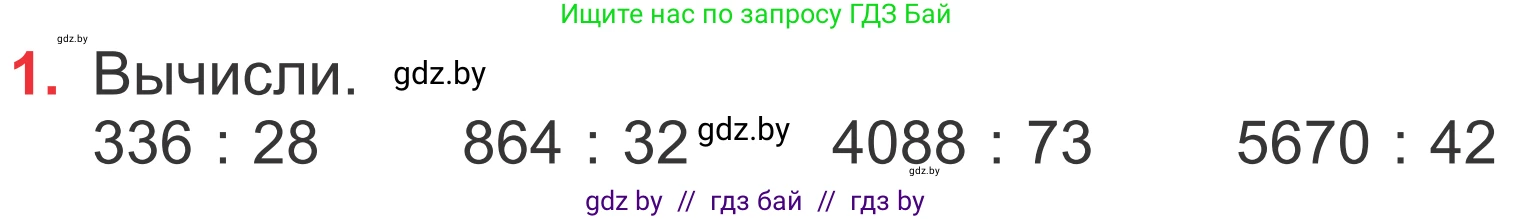 Ищите нас по запросу ГДЗ Бай

gdz.by

1. Вычисли. gdz.by

336 : 28   864 : 32 gdz.by   4088 : 73   5670 : 42

gdz.by

gdz by // гдз бай // гдз by